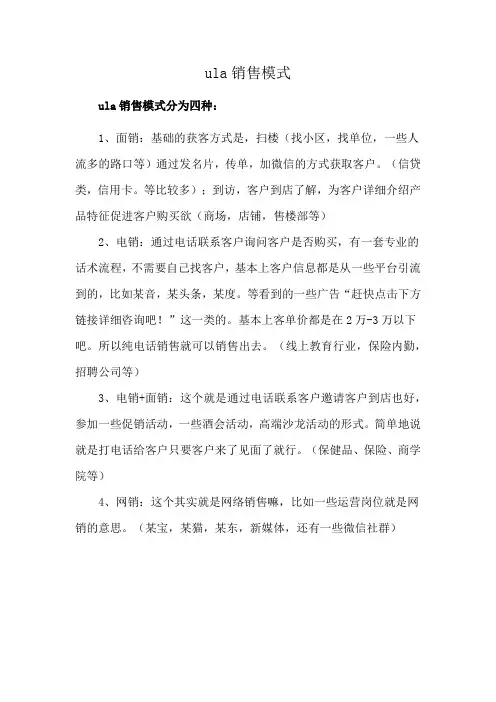 ula 销售模式

ula 销售模式分为四种：

1、面销：基础的获客方式是，扫楼（找小区，找单位，一些人流多的路口等）通过发名片，传单，加微信的方式获取客户。（信贷类，信用卡。等比较多）；到访，客户到店了解，为客户详细介绍产品特征促进客户购买欲（商场，店铺，售楼部等）

2、电销：通过电话联系客户询问客户是否购买，有一套专业的话术流程，不需要自己找客户，基本上客户信息都是从一些平台引流到的，比如某音，某头条，某度。等看到的一些广告“赶快点击下方链接详细咨询吧！”这一类的。基本上客单价都是在 2 万-3 万以下吧。所以纯电话销售就可以销售出去。（线上教育行业，保险内勤，招聘公司等）

3、电销+面销：这个就是通过电话联系客户邀请客户到店也好，参加一些促销活动，一些酒会活动，高端沙龙活动的形式。简单地说就是打电话给客户只要客户来了见面了就行。（保健品、保险、商学院等）

4、网销：这个其实就是网络销售嘛，比如一些运营岗位就是网销的意思。（某宝，某猫，某东，新媒体，还有一些微信社群）